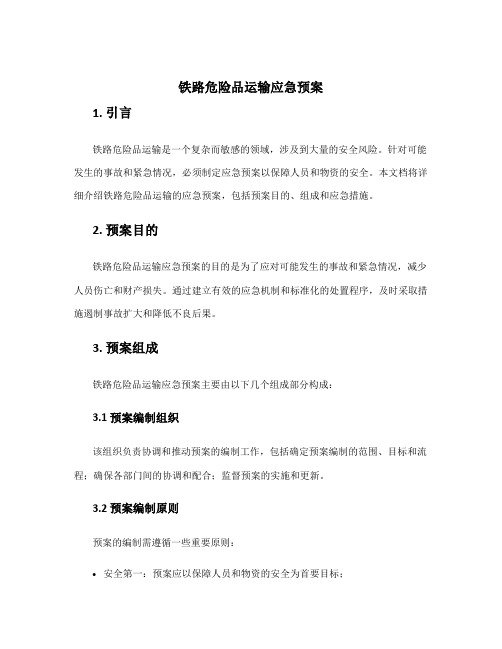 铁路危险品运输应急预案

1. 引言

铁路危险品运输是一个复杂而敏感的领域，涉及到大量的安全风险。针对可能发生的事故和紧急情况，必须制定应急预案以保障人员和物资的安全。本文档将详细介绍铁路危险品运输的应急预案，包括预案目的、组成和应急措施。

2. 预案目的

铁路危险品运输应急预案的目的是为了应对可能发生的事故和紧急情况，减少人员伤亡和财产损失。通过建立有效的应急机制和标准化的处置程序，及时采取措施遏制事故扩大和降低不良后果。

3. 预案组成

铁路危险品运输应急预案主要由以下几个组成部分构成：

3.1 预案编制组织

该组织负责协调和推动预案的编制工作，包括确定预案编制的范围、目标和流程；确保各部门间的协调和配合；监督预案的实施和更新。

3.2 预案编制原则

预案的编制需遵循一些重要原则：

• 安全第一：预案应以保障人员和物资的安全为首要目标；